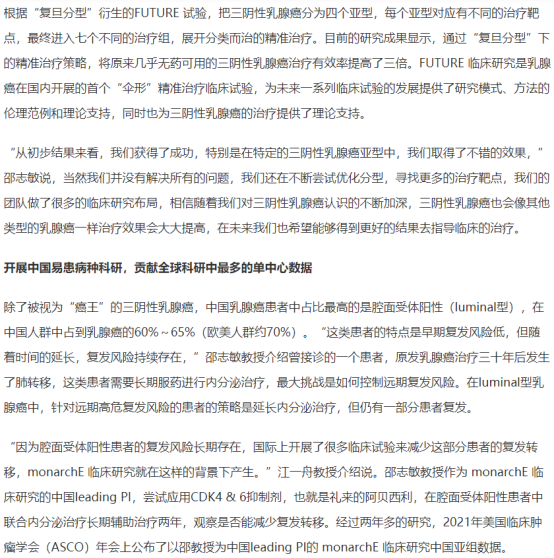 根据“复旦分型”衍生的FUTURE 试验，把三阴性乳腺癌分为四个亚型，每个亚型对应有不同的治疗靶点，最终进入七个不同的治疗组，展开分类而治的精准治疗。目前的研究成果显示，通过“复旦分型”下的精准治疗策略，将原来几乎无药可用的三阴性乳腺癌治疗有效率提高了三倍。FUTURE 临床研究是乳腺癌在国内开展的首个“伞形”精准治疗临床试验，为未来一系列临床试验的发展提供了研究模式、方法的伦理范例和理论支持，同时也为三阴性乳腺癌的治疗提供了理论支持。

“从初步结果来看，我们获得了成功，特别是在特定的三阴性乳腺癌亚型中，我们取得了不错的效果，”邵志敏说，当然我们并没有解决所有的问题，我们还在不断尝试优化分型，寻找更多的治疗靶点，我们的团队做了很多的临床研究布局，相信随着我们对三阴性乳腺癌认识的不断加深，三阴性乳腺癌也会像其他类型的乳腺癌一样治疗效果会大大提高，在未来我们也希望能够得到更好的结果去指导临床的治疗。

开展中国易患病种科研，贡献全球科研中最多的单中心数据

除了被视为“癌王”的三阴性乳腺癌，中国乳腺癌患者中占比最高的是腔面受体阳性（luminal型），在中国人群中占到乳腺癌的60%～65%（欧美人群约70%）。“这类患者的特点是早期复发风险低，但随着时间的延长，复发风险持续存在，”邵志敏教授介绍曾接诊的一个患者，原发乳腺癌治疗三十年后发生了肺转移，这类患者需要长期服药进行内分泌治疗，最大挑战是如何控制远期复发风险。在luminal型乳腺癌中，针对远期高危复发风险的患者的策略是延长内分泌治疗，但仍有一部分患者复发。

“因为腔面受体阳性患者的复发风险长期存在，国际上开展了很多临床试验来减少这部分患者的复发转移，monarchE 临床研究就在这样的背景下产生。”江一舟教授介绍说。邵志敏教授作为 monarchE 临床研究的中国leading PI，尝试应用CDK4 & 6抑制剂，也就是礼来的阿贝西利，在腔面受体阳性患者中联合内分泌治疗长期辅助治疗两年，观察是否能减少复发转移。经过两年多的研究，2021年美国临床肿瘤学会（ASCO）年会上公布了以邵教授为中国leading PI的 monarchE 临床研究中国亚组数据。